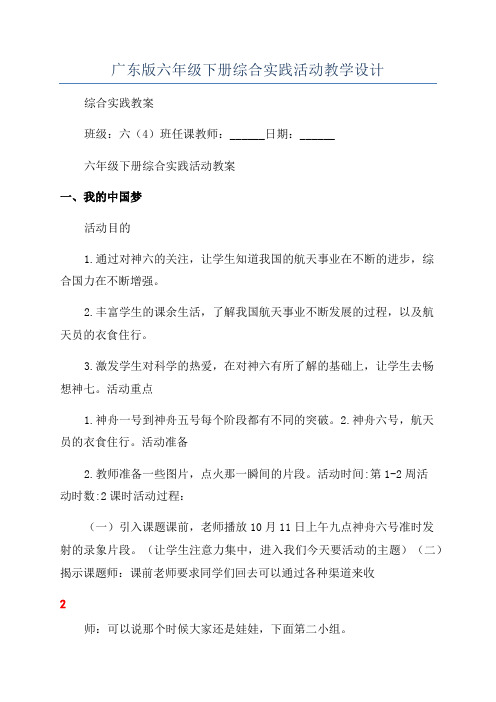 广东版六年级下册综合实践活动教学设计

综合实践教案

班级：六（4）班任课教师：______日期：______

六年级下册综合实践活动教案

一、我的中国梦

活动目的

1.通过对神六的关注，让学生知道我国的航天事业在不断的进步，综合国力在不断增强。

2.丰富学生的课余生活，了解我国航天事业不断发展的过程，以及航天员的衣食住行。

3.激发学生对科学的热爱，在对神六有所了解的基础上，让学生去畅想神七。活动重点

1.神舟一号到神舟五号每个阶段都有不同的突破。2.神舟六号，航天员的衣食住行。活动准备

2.教师准备一些图片，点火那一瞬间的片段。活动时间:第1-2周活动时数:2课时活动过程:

（一）引入课题课前，老师播放10月11日上午九点神舟六号准时发射的录象片段。（让学生注意力集中，进入我们今天要活动的主题）（二）揭示课题师：课前老师要求同学们回去可以通过各种渠道来收

2

师：可以说那个时候大家还是娃娃，下面第二小组。